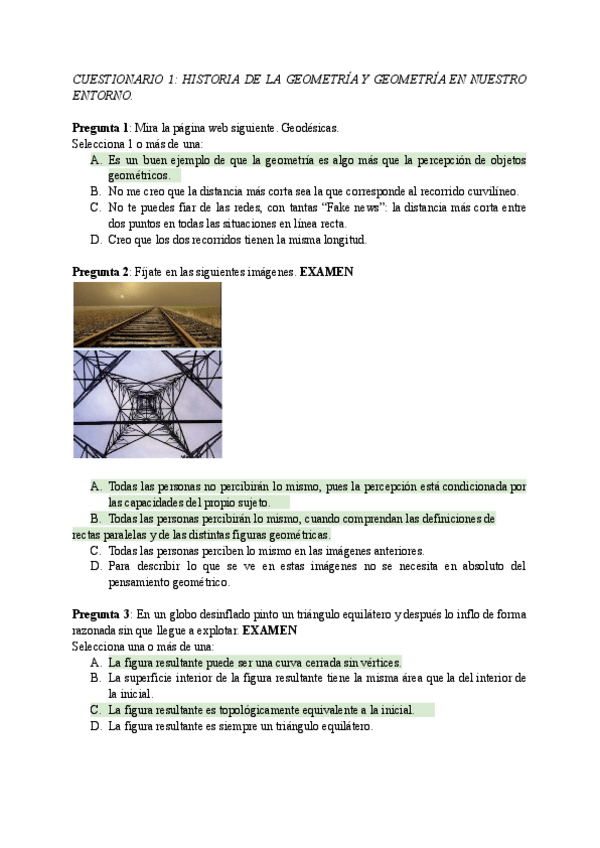 CUESTIONARIO 1: HISTORIA DE LA GEOMETRÍA Y GEOMETRÍA EN NUESTRO ENTORNO.

Pregunta 1: Mira la página web siguiente. Geodésicas.
Selecciona 1 o más de una:
A. Es un buen ejemplo de que la geometría es algo más que la percepción de objetos geométricos.
B. No me creo que la distancia más corta sea la que corresponde al recorrido curvilíneo.
C. No te puedes fiar de las redes, con tantas "Fake news": la distancia más corta entre dos puntos en todas las situaciones en línea recta.
D. Creo que los dos recorridos tienen la misma longitud.

Pregunta 2: Fíjate en las siguientes imágenes. EXAMEN

A. Todas las personas no percibirán lo mismo, pues la percepción está condicionada por las capacidades del propio sujeto.
B. Todas las personas percibirán lo mismo, cuando comprendan las definiciones de rectas paralelas y de las distintas figuras geométricas.
C. Todas las personas perciben lo mismo en las imágenes anteriores.
D. Para describir lo que se ve en estas imágenes no se necesita en absoluto del pensamiento geométrico.

Pregunta 3: En un globo desinflado pinto un triángulo equilátero y después lo inflo de forma razonada sin que llegue a explotar. EXAMEN
Selecciona una o más de una:
A. La figura resultante puede ser una curva cerrada sin vértices.
B. La superficie interior de la figura resultante tiene la misma área que la del interior de la inicial.
C. La figura resultante es topológicamente equivalente a la inicial.
D. La figura resultante es siempre un triángulo equilátero.